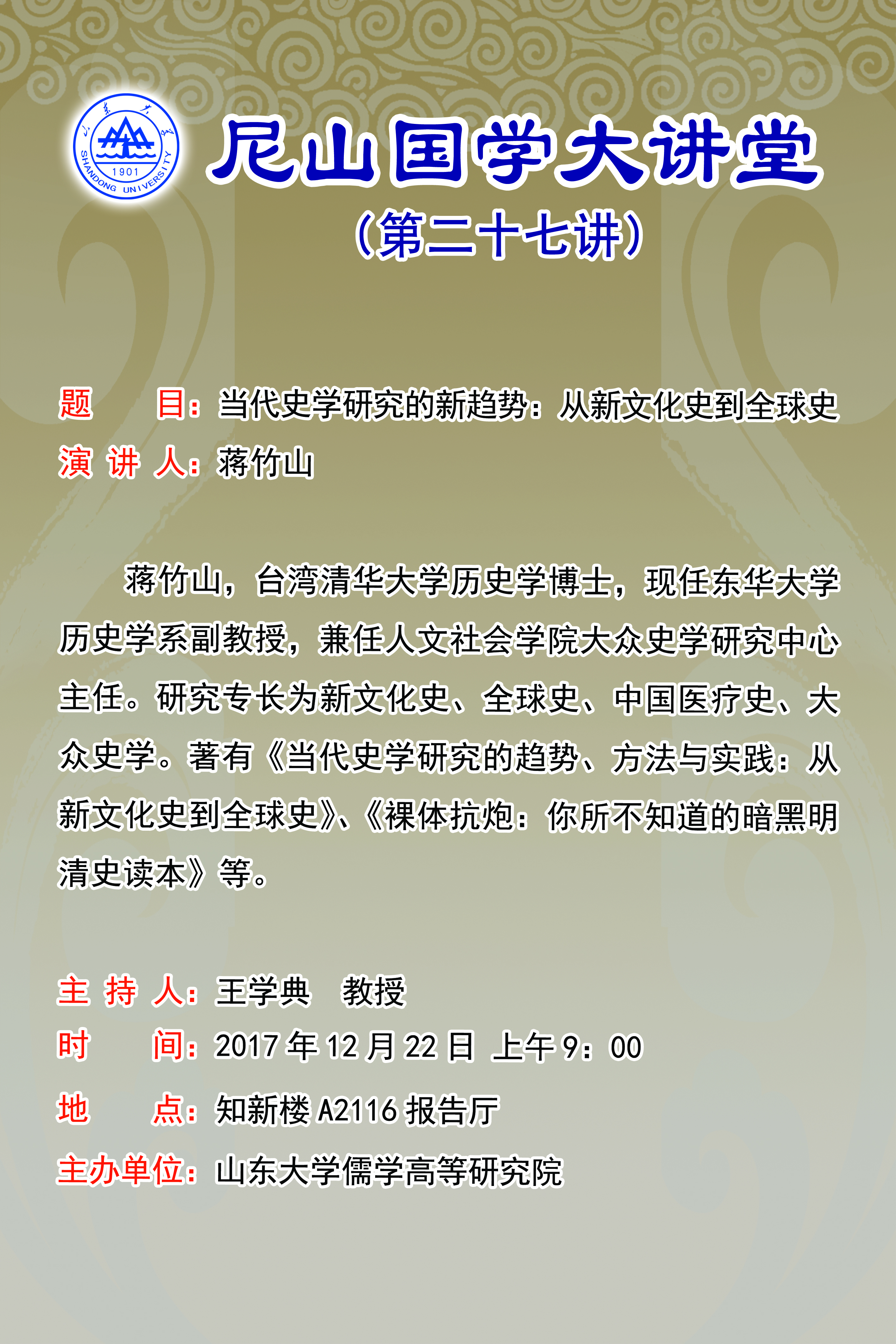 山东大学
1901
SHANDONG UNIVERSITY

尼山国学大讲堂
（第二十七讲）

题　　目：当代史学研究的新趋势：从新文化史到全球史
演 讲 人：蒋竹山

蒋竹山，台湾清华大学历史学博士，现任东华大学历史学系副教授，兼任人文社会学院大众史学研究中心主任。研究专长为新文化史、全球史、中国医疗史、大众史学。著有《当代史学研究的趋势、方法与实践：从新文化史到全球史》、《裸体抗炮：你所不知道的暗黑明清史读本》等。

主 持 人：王学典　教授
时　　间：2017 年 12 月 22 日 上午 9：00
地　　点：知新楼 A2116 报告厅
主办单位：山东大学儒学高等研究院